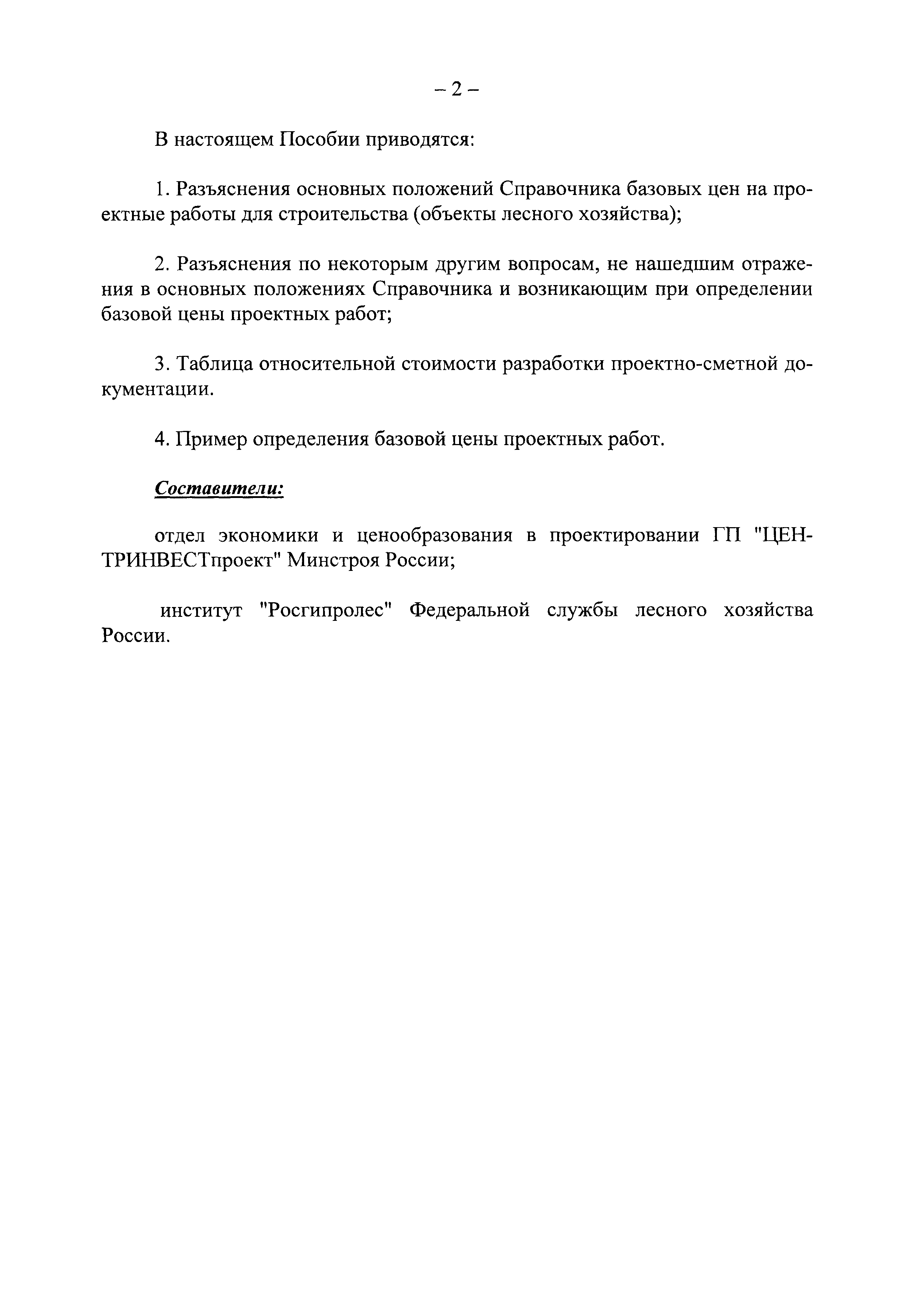 – 2 –

В настоящем Пособии приводятся:

1. Разъяснения основных положений Справочника базовых цен на проектные работы для строительства (объекты лесного хозяйства);

2. Разъяснения по некоторым другим вопросам, не нашедшим отражения в основных положениях Справочника и возникающим при определении базовой цены проектных работ;

3. Таблица относительной стоимости разработки проектно-сметной документации.

4. Пример определения базовой цены проектных работ.

Составители:

отдел экономики и ценообразования в проектировании ГП "ЦЕНТРИНВЕСТпроект" Минстроя России;

институт "Росгипролес" Федеральной службы лесного хозяйства России.